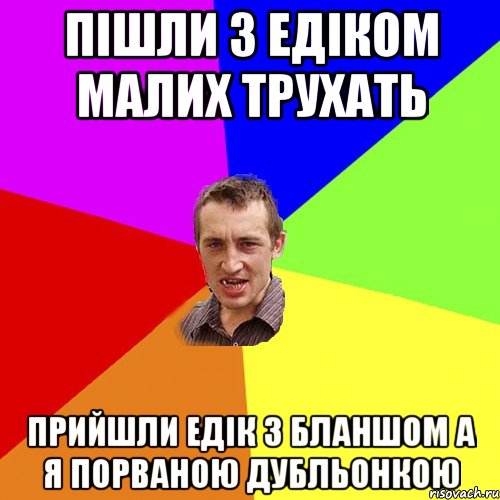 ПІШЛИ З ЕДІКОМ МАЛИХ ТРУХАТЬ

ПРИЙШЛИ ЕДІК З БЛАНШОМ А Я ПОРВАНОЮ ДУБЛЬОНКОЮ

risovach.ru